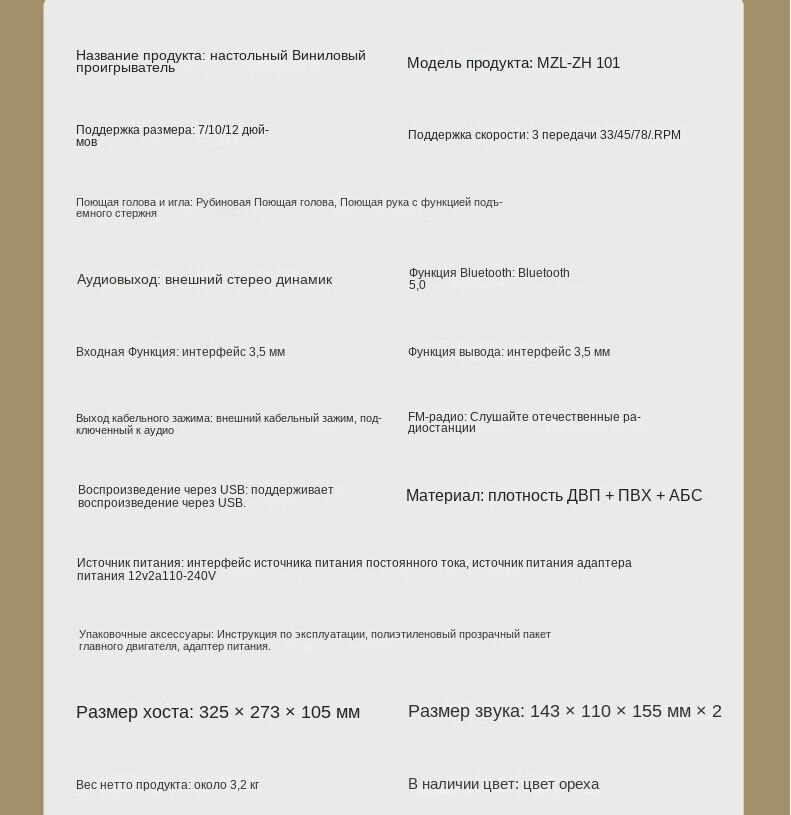 Название продукта: настольный Виниловый проигрыватель

Модель продукта: MZL-ZH 101

Поддержка размера: 7/10/12 дюймов

Поддержка скорости: 3 передачи 33/45/78/.RPM

Поющая голова и игла: Рубиновая Поющая голова, Поющая рука с функцией подъемного стержня

Аудиовыход: внешний стерео динамик

Функция Bluetooth: Bluetooth 5,0

Входная Функция: интерфейс 3,5 мм

Функция вывода: интерфейс 3,5 мм

Выход кабельного зажима: внешний кабельный зажим, подключенный к аудио

FM-радио: Слушайте отечественные радиостанции

Воспроизведение через USB: поддерживает воспроизведение через USB.

Материал: плотность ДВП + ПВХ + АБС

Источник питания: интерфейс источника питания постоянного тока, источник питания адаптера питания 12v2a110-240V

Упаковочные аксессуары: Инструкция по эксплуатации, полиэтиленовый прозрачный пакет главного двигателя, адаптер питания.

Размер хоста: 325 × 273 × 105 мм

Размер звука: 143 × 110 × 155 мм × 2

Вес нетто продукта: около 3,2 кг

В наличии цвет: цвет ореха